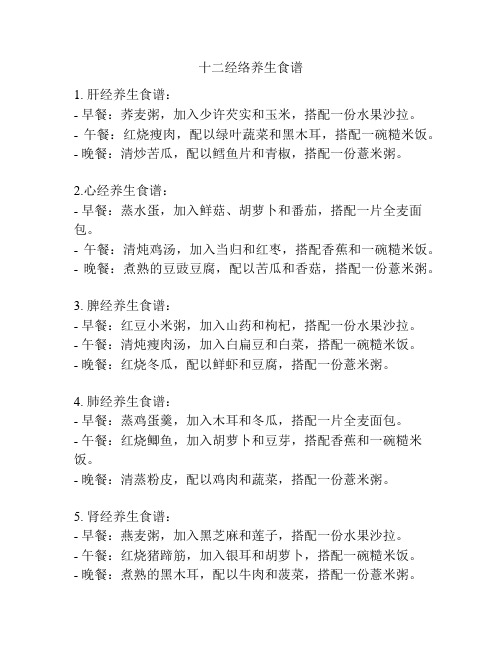 十二经络养生食谱

1. 肝经养生食谱：
- 早餐：荞麦粥，加入少许芡实和玉米，搭配一份水果沙拉。
- 午餐：红烧瘦肉，配以绿叶蔬菜和黑木耳，搭配一碗糙米饭。
- 晚餐：清炒苦瓜，配以鳕鱼片和青椒，搭配一份薏米粥。

2.心经养生食谱：
- 早餐：蒸水蛋，加入鲜菇、胡萝卜和番茄，搭配一片全麦面包。
- 午餐：清炖鸡汤，加入当归和红枣，搭配香蕉和一碗糙米饭。
- 晚餐：煮熟的豆豉豆腐，配以苦瓜和香菇，搭配一份薏米粥。

3. 脾经养生食谱：
- 早餐：红豆小米粥，加入山药和枸杞，搭配一份水果沙拉。
- 午餐：清炖瘦肉汤，加入白扁豆和白菜，搭配一碗糙米饭。
- 晚餐：红烧冬瓜，配以鲜虾和豆腐，搭配一份薏米粥。

4. 肺经养生食谱：
- 早餐：蒸鸡蛋羹，加入木耳和冬瓜，搭配一片全麦面包。
- 午餐：红烧鲫鱼，加入胡萝卜和豆芽，搭配香蕉和一碗糙米饭。
- 晚餐：清蒸粉皮，配以鸡肉和蔬菜，搭配一份薏米粥。

5. 肾经养生食谱：
- 早餐：燕麦粥，加入黑芝麻和莲子，搭配一份水果沙拉。
- 午餐：红烧猪蹄筋，加入银耳和胡萝卜，搭配一碗糙米饭。
- 晚餐：煮熟的黑木耳，配以牛肉和菠菜，搭配一份薏米粥。